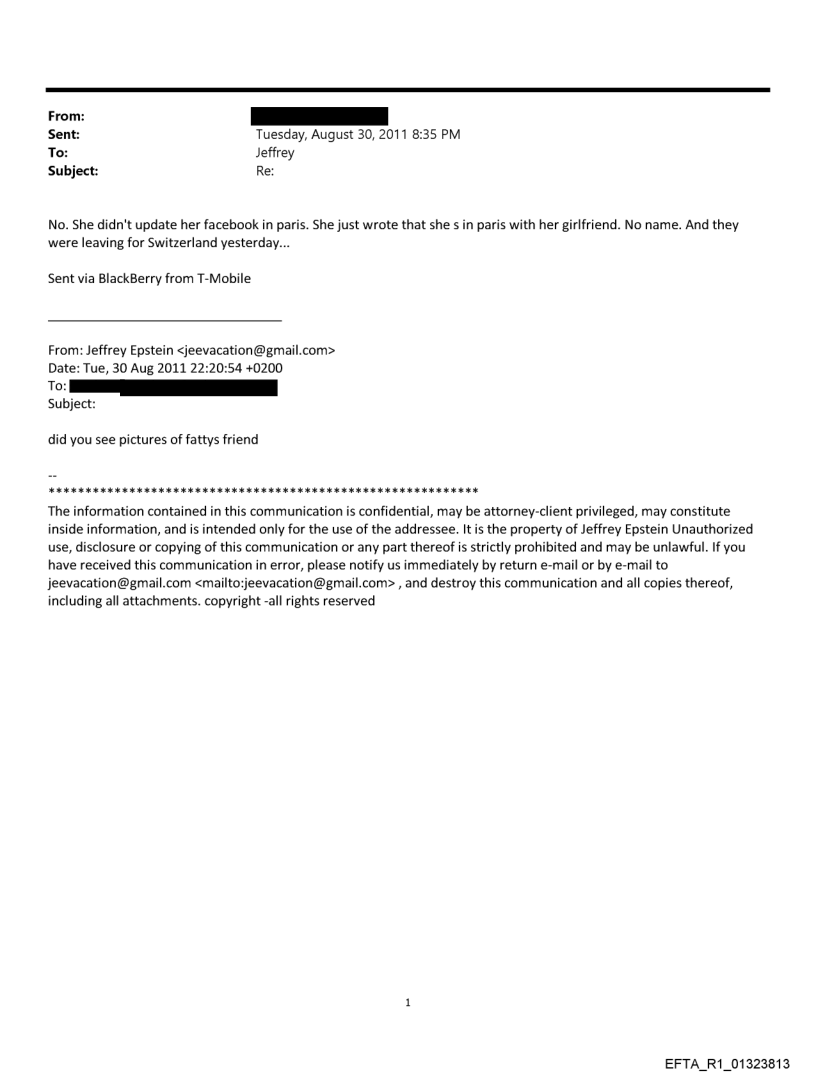 From:
Sent: Tuesday, August 30, 2011 8:35 PM
To: Jeffrey
Subject: Re:

No. She didn't update her facebook in paris. She just wrote that she s in paris with her girlfriend. No name. And they were leaving for Switzerland yesterday...

Sent via BlackBerry from T-Mobile

From: Jeffrey Epstein <jeevacation@gmail.com>
Date: Tue, 30 Aug 2011 22:20:54 +0200
To:
Subject:

did you see pictures of fattys friend

--
************************************************************
The information contained in this communication is confidential, may be attorney-client privileged, may constitute inside information, and is intended only for the use of the addressee. It is the property of Jeffrey Epstein Unauthorized use, disclosure or copying of this communication or any part thereof is strictly prohibited and may be unlawful. If you have received this communication in error, please notify us immediately by return e-mail or by e-mail to jeevacation@gmail.com <mailto:jeevacation@gmail.com> , and destroy this communication and all copies thereof, including all attachments. copyright -all rights reserved

1

EFTA_R1_01323813